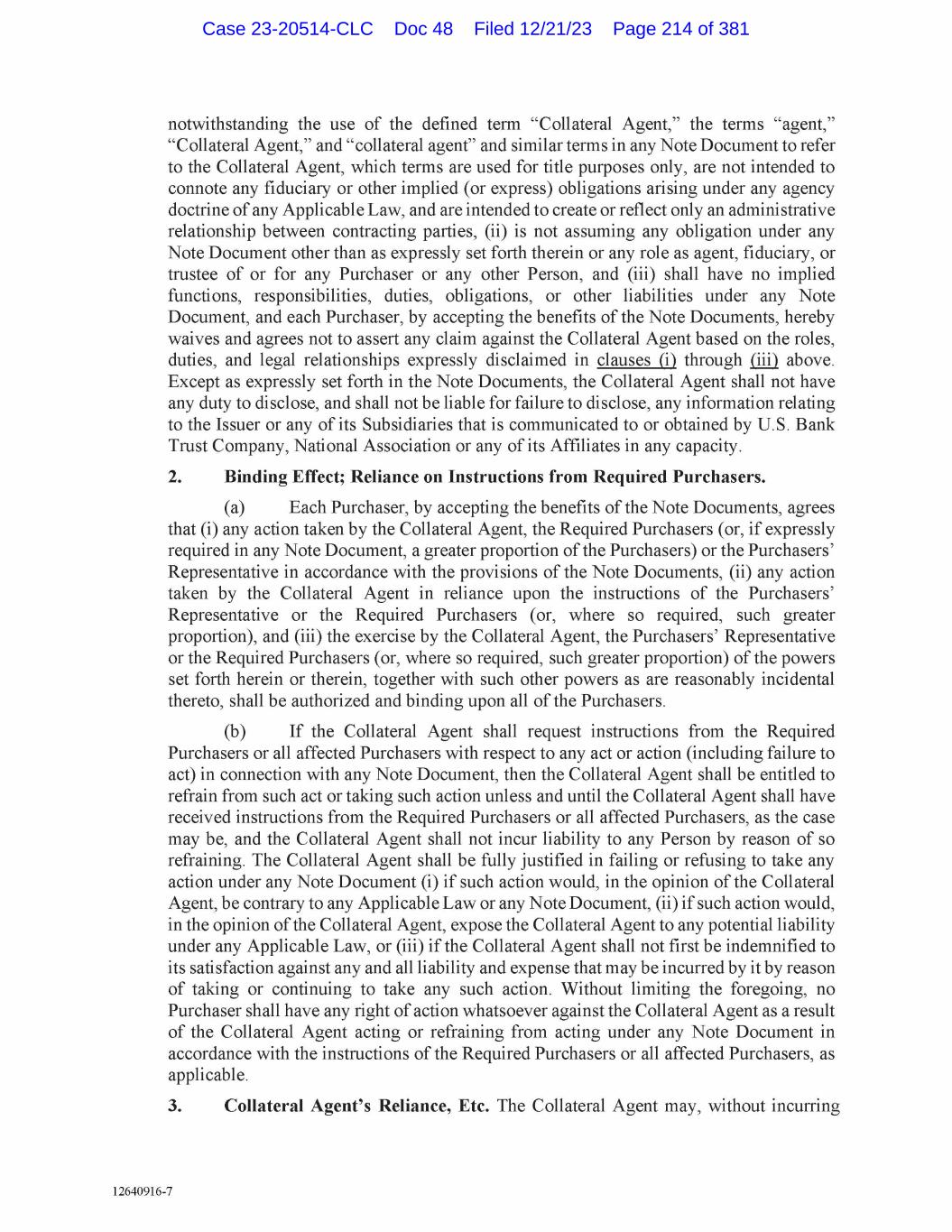 Case 23-20514-CLC Doc 48 Filed 12/21/23 Page 214 of 381

notwithstanding the use of the defined term "Collateral Agent," the terms "agent," "Collateral Agent," and "collateral agent" and similar terms in any Note Document to refer to the Collateral Agent, which terms are used for title purposes only, are not intended to connote any fiduciary or other implied (or express) obligations arising under any agency doctrine of any Applicable Law, and are intended to create or reflect only an administrative relationship between contracting parties, (ii) is not assuming any obligation under any Note Document other than as expressly set forth therein or any role as agent, fiduciary, or trustee of or for any Purchaser or any other Person, and (iii) shall have no implied functions, responsibilities, duties, obligations, or other liabilities under any Note Document, and each Purchaser, by accepting the benefits of the Note Documents, hereby waives and agrees not to assert any claim against the Collateral Agent based on the roles, duties, and legal relationships expressly disclaimed in clauses (i) through (iii) above. Except as expressly set forth in the Note Documents, the Collateral Agent shall not have any duty to disclose, and shall not be liable for failure to disclose, any information relating to the Issuer or any of its Subsidiaries that is communicated to or obtained by U.S. Bank Trust Company, National Association or any of its Affiliates in any capacity.

2. Binding Effect; Reliance on Instructions from Required Purchasers.

(a) Each Purchaser, by accepting the benefits of the Note Documents, agrees that (i) any action taken by the Collateral Agent, the Required Purchasers (or, if expressly required in any Note Document, a greater proportion of the Purchasers) or the Purchasers' Representative in accordance with the provisions of the Note Documents, (ii) any action taken by the Collateral Agent in reliance upon the instructions of the Purchasers' Representative or the Required Purchasers (or, where so required, such greater proportion), and (iii) the exercise by the Collateral Agent, the Purchasers' Representative or the Required Purchasers (or, where so required, such greater proportion) of the powers set forth herein or therein, together with such other powers as are reasonably incidental thereto, shall be authorized and binding upon all of the Purchasers.

(b) If the Collateral Agent shall request instructions from the Required Purchasers or all affected Purchasers with respect to any act or action (including failure to act) in connection with any Note Document, then the Collateral Agent shall be entitled to refrain from such act or taking such action unless and until the Collateral Agent shall have received instructions from the Required Purchasers or all affected Purchasers, as the case may be, and the Collateral Agent shall not incur liability to any Person by reason of so refraining. The Collateral Agent shall be fully justified in failing or refusing to take any action under any Note Document (i) if such action would, in the opinion of the Collateral Agent, be contrary to any Applicable Law or any Note Document, (ii) if such action would, in the opinion of the Collateral Agent, expose the Collateral Agent to any potential liability under any Applicable Law, or (iii) if the Collateral Agent shall not first be indemnified to its satisfaction against any and all liability and expense that may be incurred by it by reason of taking or continuing to take any such action. Without limiting the foregoing, no Purchaser shall have any right of action whatsoever against the Collateral Agent as a result of the Collateral Agent acting or refraining from acting under any Note Document in accordance with the instructions of the Required Purchasers or all affected Purchasers, as applicable.

3. Collateral Agent's Reliance, Etc. The Collateral Agent may, without incurring

12640916-7